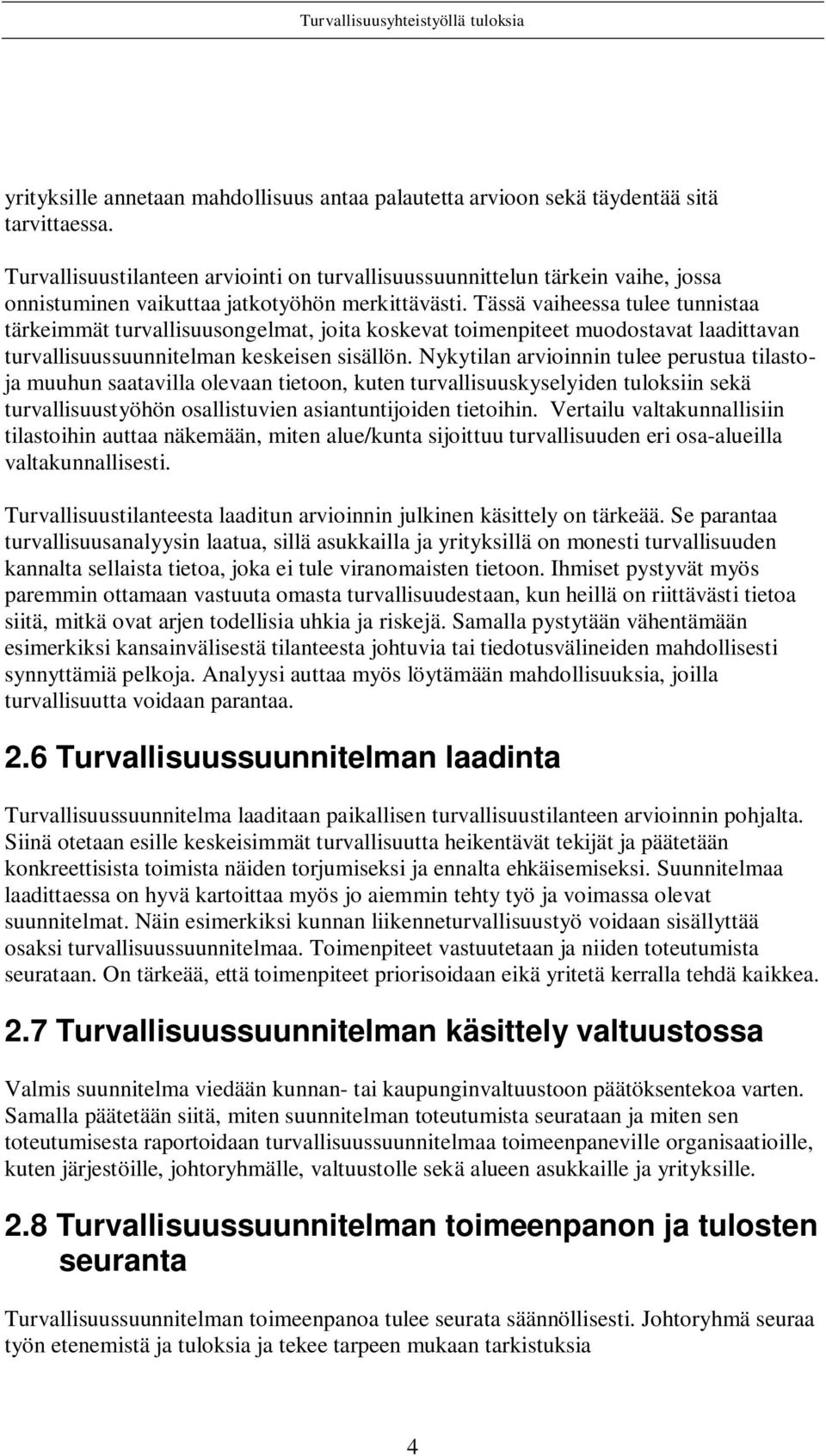 Turvallisuusyhteistyöllä tuloksia

yrityksille annetaan mahdollisuus antaa palautetta arvioon sekä täydentää sitä tarvittaessa.

Turvallisuustilanteen arviointi on turvallisuussuunnittelun tärkein vaihe, jossa onnistuminen vaikuttaa jatkotyöhön merkittävästi. Tässä vaiheessa tulee tunnistaa tärkeimmät turvallisuusongelmat, joita koskevat toimenpiteet muodostavat laadittavan turvallisuussuunnitelman keskeisen sisällön. Nykytilan arvioinnin tulee perustua tilasto- ja muuhun saatavilla olevaan tietoon, kuten turvallisuuskyselyiden tuloksiin sekä turvallisuustyöhön osallistuvien asiantuntijoiden tietoihin. Vertailu valtakunnallisiin tilastoihin auttaa näkemään, miten alue/kunta sijoittuu turvallisuuden eri osa-alueilla valtakunnallisesti.

Turvallisuustilanteesta laaditun arvioinnin julkinen käsittely on tärkeää. Se parantaa turvallisuusanalyysin laatua, sillä asukkailla ja yrityksillä on monesti turvallisuuden kannalta sellaista tietoa, joka ei tule viranomaisten tietoon. Ihmiset pystyvät myös paremmin ottamaan vastuuta omasta turvallisuudestaan, kun heillä on riittävästi tietoa siitä, mitkä ovat arjen todellisia uhkia ja riskejä. Samalla pystytään vähentämään esimerkiksi kansainvälisestä tilanteesta johtuvia tai tiedotusvälineiden mahdollisesti synnyttämiä pelkoja. Analyysi auttaa myös löytämään mahdollisuuksia, joilla turvallisuutta voidaan parantaa.

2.6 Turvallisuussuunnitelman laadinta

Turvallisuussuunnitelma laaditaan paikallisen turvallisuustilanteen arvioinnin pohjalta. Siinä otetaan esille keskeisimmät turvallisuutta heikentävät tekijät ja päätetään konkreettisista toimista näiden torjumiseksi ja ennalta ehkäisemiseksi. Suunnitelmaa laadittaessa on hyvä kartoittaa myös jo aiemmin tehty työ ja voimassa olevat suunnitelmat. Näin esimerkiksi kunnan liikenneturvallisuustyö voidaan sisällyttää osaksi turvallisuussuunnitelmaa. Toimenpiteet vastuutetaan ja niiden toteutumista seurataan. On tärkeää, että toimenpiteet priorisoidaan eikä yritetä kerralla tehdä kaikkea.

2.7 Turvallisuussuunnitelman käsittely valtuustossa

Valmis suunnitelma viedään kunnan- tai kaupunginvaltuustoon päätöksentekoa varten. Samalla päätetään siitä, miten suunnitelman toteutumista seurataan ja miten sen toteutumisesta raportoidaan turvallisuussuunnitelmaa toimeenpaneville organisaatioille, kuten järjestöille, johtoryhmälle, valtuustolle sekä alueen asukkaille ja yrityksille.

2.8 Turvallisuussuunnitelman toimeenpanon ja tulosten seuranta

Turvallisuussuunnitelman toimeenpanoa tulee seurata säännöllisesti. Johtoryhmä seuraa työn etenemistä ja tuloksia ja tekee tarpeen mukaan tarkistuksia

4